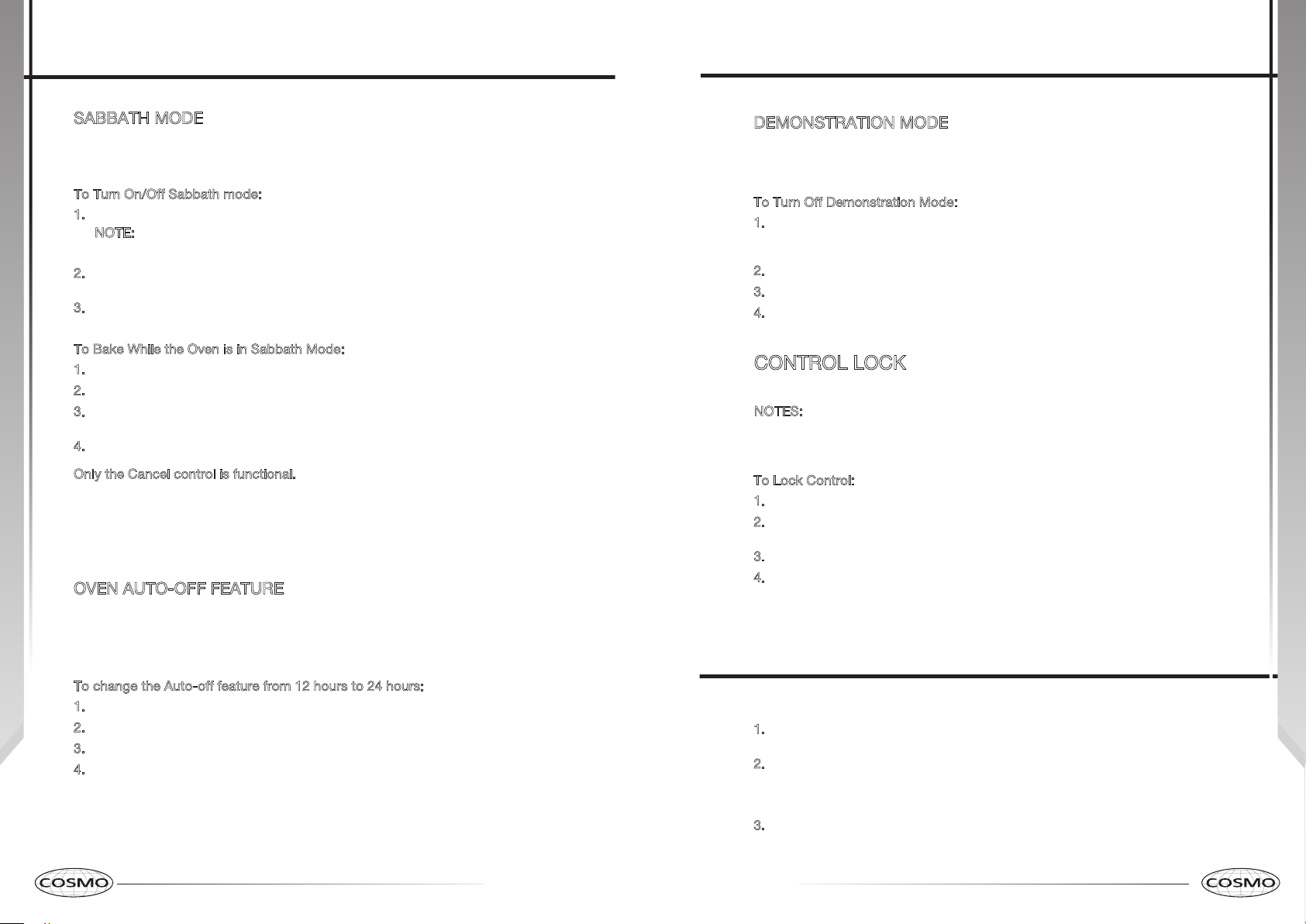 SABBATH MODE

To Turn On/Off Sabbath mode:

1.

NOTE:

2.

3.

To Bake While the Oven is in Sabbath Mode:

1.

2.

3.

4.

Only the Cancel control is functional.

OVEN AUTO-OFF FEATURE

To change the Auto-off feature from 12 hours to 24 hours:

1.

2.

3.

4.

COSMO

DEMONSTRATION MODE

To Turn Off Demonstration Mode:

1.

2.

3.

4.

CONTROL LOCK

NOTES:

To Lock Control:

1.

2.

3.

4.

1.

2.

3.

COSMO